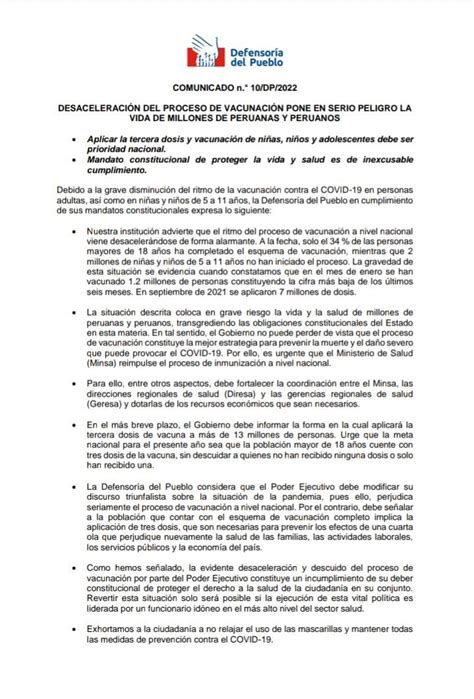 Defensoría del Pueblo

COMUNICADO n.° 10/DP/2022

DESACELERACIÓN DEL PROCESO DE VACUNACIÓN PONE EN SERIO PELIGRO LA VIDA DE MILLONES DE PERUANAS Y PERUANOS

• Aplicar la tercera dosis y vacunación de niñas, niños y adolescentes debe ser prioridad nacional.
• Mandato constitucional de proteger la vida y salud es de inexcusable cumplimiento.

Debido a la grave disminución del ritmo de la vacunación contra el COVID-19 en personas adultas, así como en niñas y niños de 5 a 11 años, la Defensoría del Pueblo en cumplimiento de sus mandatos constitucionales expresa lo siguiente:

• Nuestra institución advierte que el ritmo del proceso de vacunación a nivel nacional viene desacelerándose de forma alarmante. A la fecha, solo el 34 % de las personas mayores de 18 años ha completado el esquema de vacunación, mientras que 2 millones de niñas y niños de 5 a 11 años no han iniciado el proceso. La gravedad de esta situación se evidencia cuando constatamos que en el mes de enero se han vacunado 1.2 millones de personas constituyendo la cifra más baja de los últimos seis meses. En septiembre de 2021 se aplicaron 7 millones de dosis.

• La situación descrita coloca en grave riesgo la vida y la salud de millones de peruanas y peruanos, transgrediendo las obligaciones constitucionales del Estado en esta materia. En tal sentido, el Gobierno no puede perder de vista que el proceso de vacunación constituye la mejor estrategia para prevenir la muerte y el daño severo que puede provocar el COVID-19. Por ello, es urgente que el Ministerio de Salud (Minsa) reimpulse el proceso de inmunización a nivel nacional.

• Para ello, entre otros aspectos, debe fortalecer la coordinación entre el Minsa, las direcciones regionales de salud (Diresa) y las gerencias regionales de salud (Geresa) y dotarlas de los recursos económicos que sean necesarios.

• En el más breve plazo, el Gobierno debe informar la forma en la cual aplicará la tercera dosis de vacuna a más de 13 millones de personas. Urge que la meta nacional para el presente año sea que la población mayor de 18 años cuente con tres dosis de la vacuna, sin descuidar a quienes no han recibido ninguna dosis o solo han recibido una.

• La Defensoría del Pueblo considera que el Poder Ejecutivo debe modificar su discurso triunfalista sobre la situación de la pandemia, pues ello, perjudica seriamente el proceso de vacunación a nivel nacional. Por el contrario, debe señalar a la población que contar con el esquema de vacunación completo implica la aplicación de tres dosis, que son necesarias para prevenir los efectos de una cuarta ola que perjudique nuevamente la salud de las familias, las actividades laborales, los servicios públicos y la economía del país.

• Como hemos señalado, la evidente desaceleración y descuido del proceso de vacunación por parte del Poder Ejecutivo constituye un incumplimiento de su deber constitucional de proteger el derecho a la salud de la ciudadanía en su conjunto. Revertir esta situación solo será posible si la ejecución de esta vital política es liderada por un funcionario idóneo en el más alto nivel del sector salud.

• Exhortamos a la ciudadanía a no relajar el uso de las mascarillas y mantener todas las medidas de prevención contra el COVID-19.